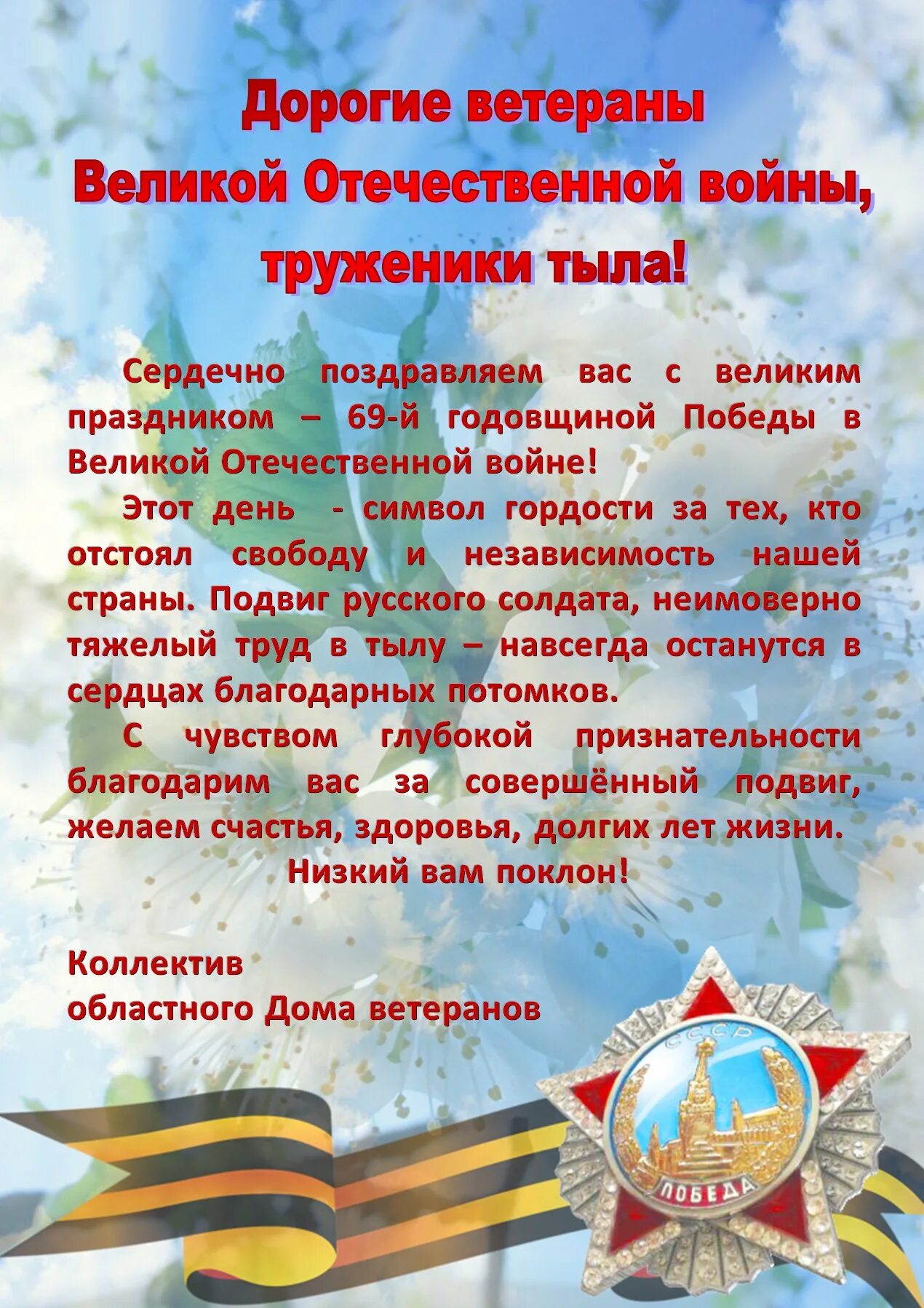 Дорогие ветераны
Великой Отечественной войны,
труженики тыла!

Сердечно поздравляем вас с великим праздником – 69-й годовщиной Победы в Великой Отечественной войне!

Этот день - символ гордости за тех, кто отстоял свободу и независимость нашей страны. Подвиг русского солдата, неимоверно тяжелый труд в тылу – навсегда останутся в сердцах благодарных потомков.

С чувством глубокой признательности благодарим вас за совершённый подвиг, желаем счастья, здоровья, долгих лет жизни.

Низкий вам поклон!

Коллектив
областного Дома ветеранов

СССР
ПОБЕДА